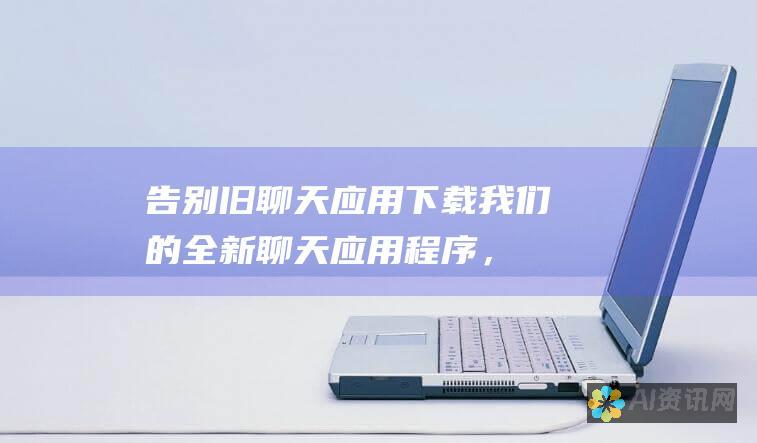 告别旧聊天应用下载我们的全新聊天应用程序，

AI资讯网